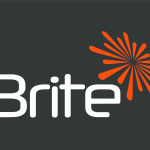 Brite